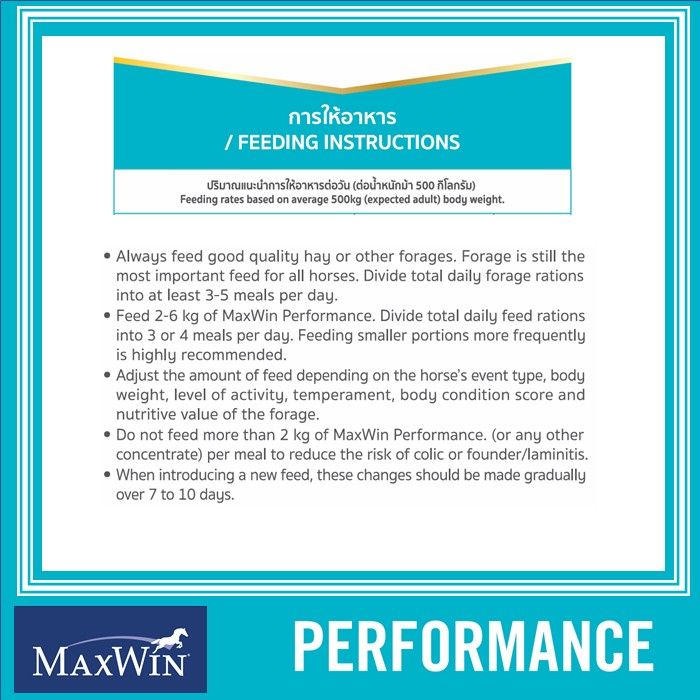 การให้อาหาร
/ FEEDING INSTRUCTIONS

ปริมาณแนะนำการให้อาหารต่อวัน (ต่อน้ำหนักม้า 500 กิโลกรัม)
Feeding rates based on average 500kg (expected adult) body weight.

• Always feed good quality hay or other forages. Forage is still the most important feed for all horses. Divide total daily forage rations into at least 3-5 meals per day.
• Feed 2-6 kg of MaxWin Performance. Divide total daily feed rations into 3 or 4 meals per day. Feeding smaller portions more frequently is highly recommended.
• Adjust the amount of feed depending on the horse's event type, body weight, level of activity, temperament, body condition score and nutritive value of the forage.
• Do not feed more than 2 kg of MaxWin Performance. (or any other concentrate) per meal to reduce the risk of colic or founder/laminitis.
• When introducing a new feed, these changes should be made gradually over 7 to 10 days.

MAXWIN

PERFORMANCE